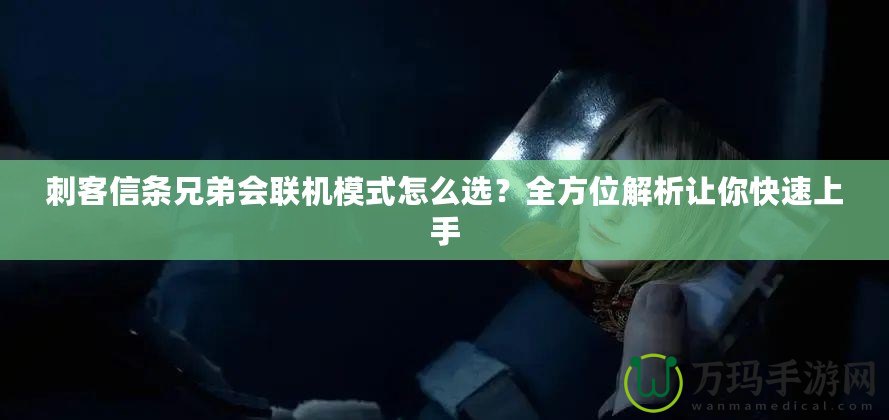 刺客信条兄弟会联机模式怎么选？全方位解析让你快速上手

万玛手游网
wanmamedical.com